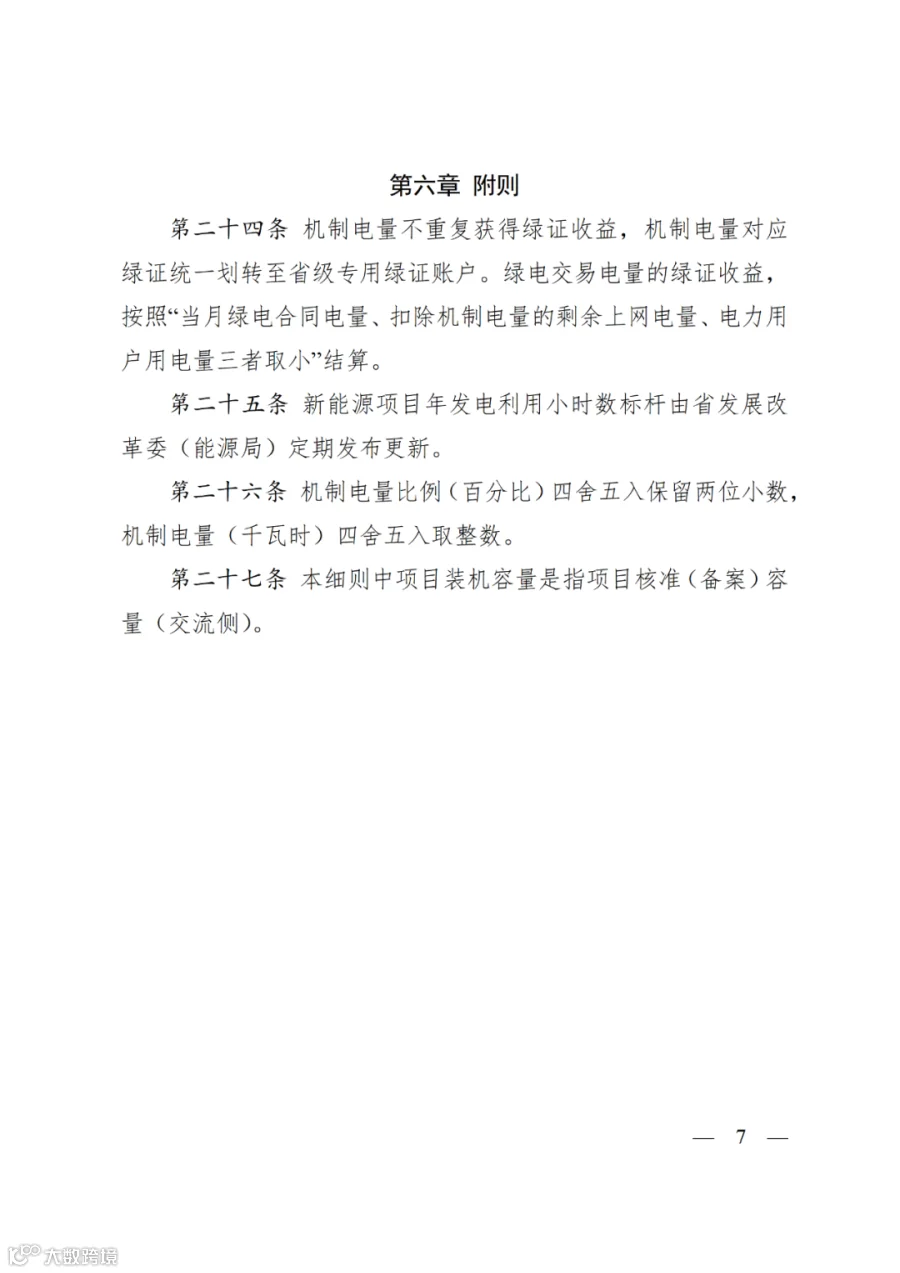 第六章 附则

第二十四条 机制电量不重复获得绿证收益，机制电量对应绿证统一划转至省级专用绿证账户。绿电交易电量的绿证收益，按照“当月绿电合同电量、扣除机制电量的剩余上网电量、电力用户用电量三者取小”结算。

第二十五条 新能源项目年发电利用小时数标杆由省发展改革委（能源局）定期发布更新。

第二十六条 机制电量比例（百分比）四舍五入保留两位小数，机制电量（千瓦时）四舍五入取整数。

第二十七条 本细则中项目装机容量是指项目核准（备案）容量（交流侧）。

— 7 —

大数跨境